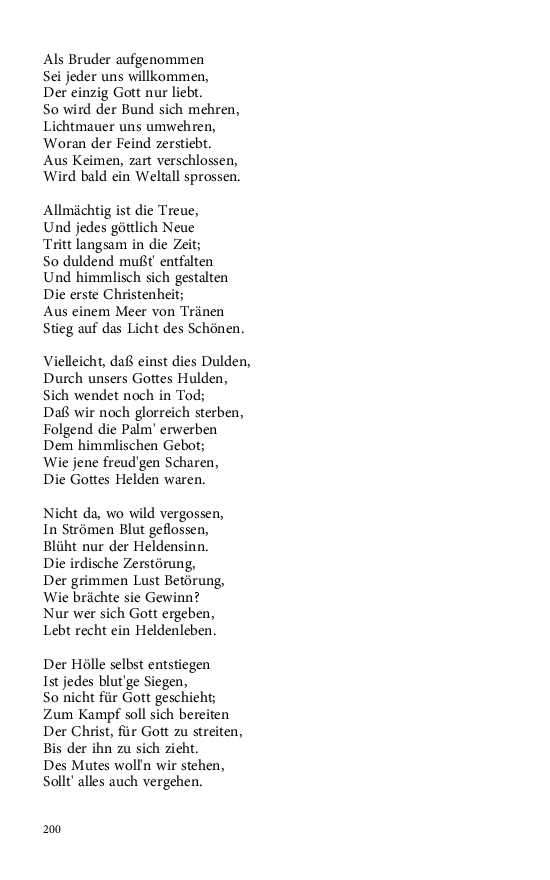 Als Bruder aufgenommen
Sei jeder uns willkommen,
Der einzig Gott nur liebt.
So wird der Bund sich mehren,
Lichtmauer uns umwehren,
Woran der Feind zerstiebt.
Aus Keimen, zart verschlossen,
Wird bald ein Weltall sprossen.

Allmächtig ist die Treue,
Und jedes göttlich Neue
Tritt langsam in die Zeit;
So duldend mußt' entfalten
Und himmlisch sich gestalten
Die erste Christenheit;
Aus einem Meer von Tränen
Stieg auf das Licht des Schönen.

Vielleicht, daß einst dies Dulden,
Durch unsers Gottes Hulden,
Sich wendet noch in Tod;
Daß wir noch glorreich sterben,
Folgend die Palm' erwerben
Dem himmlischen Gebot;
Wie jene freud'gen Scharen,
Die Gottes Helden waren.

Nicht da, wo wild vergossen,
In Strömen Blut geflossen,
Blüht nur der Heldensinn.
Die irdische Zerstörung,
Der grimmen Lust Betörung,
Wie brächte sie Gewinn?
Nur wer sich Gott ergeben,
Lebt recht ein Heldenleben.

Der Hölle selbst entstiegen
Ist jedes blut'ge Siegen,
So nicht für Gott geschieht;
Zum Kampf soll sich bereiten
Der Christ, für Gott zu streiten,
Bis der ihn zu sich zieht.
Des Mutes woll'n wir stehen,
Sollt' alles auch vergehen.

200